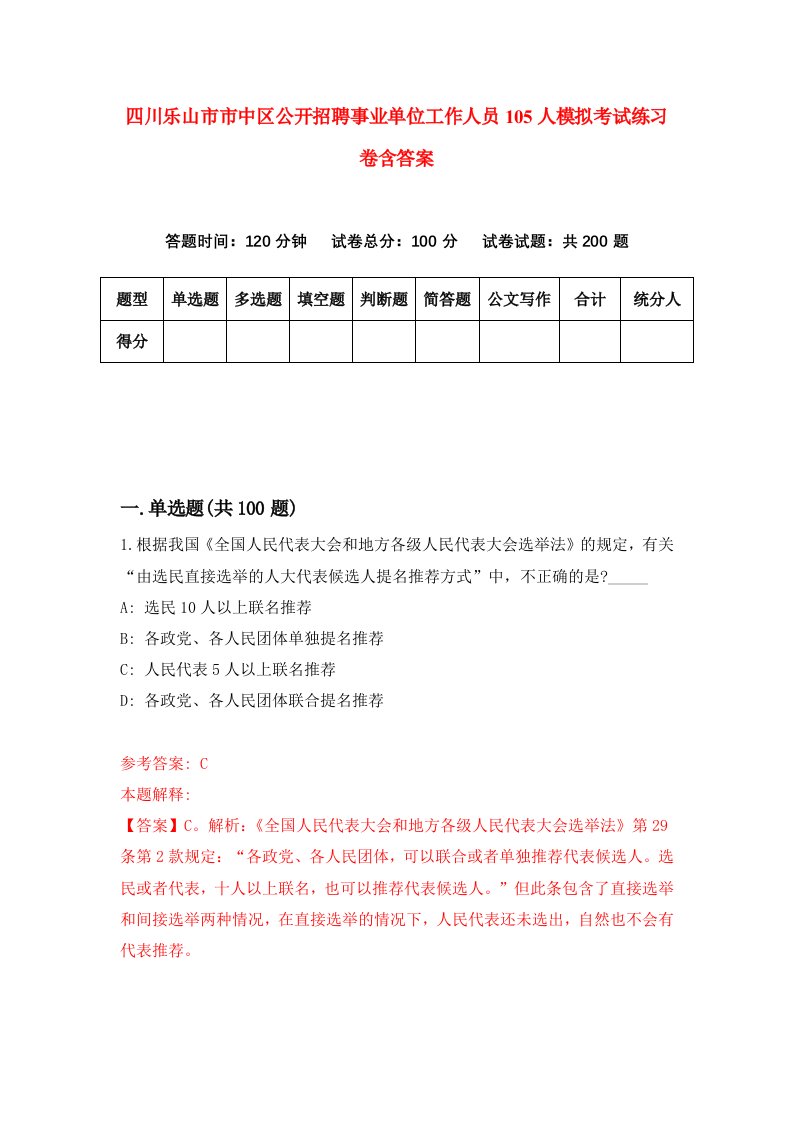 四川乐山市市中区公开招聘事业单位工作人员105人模拟考试练习卷含答案

答题时间：120分钟　试卷总分：100分　试卷试题：共200题

| 题型 | 单选题 | 多选题 | 填空题 | 判断题 | 简答题 | 公文写作 | 合计 | 统分人 |
|---|---|---|---|---|---|---|---|---|
| 得分 | | | | | | | | |

一.单选题(共100题)

1.根据我国《全国人民代表大会和地方各级人民代表大会选举法》的规定，有关“由选民直接选举的人大代表候选人提名推荐方式”中，不正确的是?_____

A: 选民10人以上联名推荐

B: 各政党、各人民团体单独提名推荐

C: 人民代表5人以上联名推荐

D: 各政党、各人民团体联合提名推荐

参考答案: C

本题解释:

【答案】C。解析:《全国人民代表大会和地方各级人民代表大会选举法》第29条第2款规定：“各政党、各人民团体，可以联合或者单独推荐代表候选人。选民或者代表，十人以上联名，也可以推荐代表候选人。”但此条包含了直接选举和间接选举两种情况，在直接选举的情况下，人民代表还未选出，自然也不会有代表推荐。